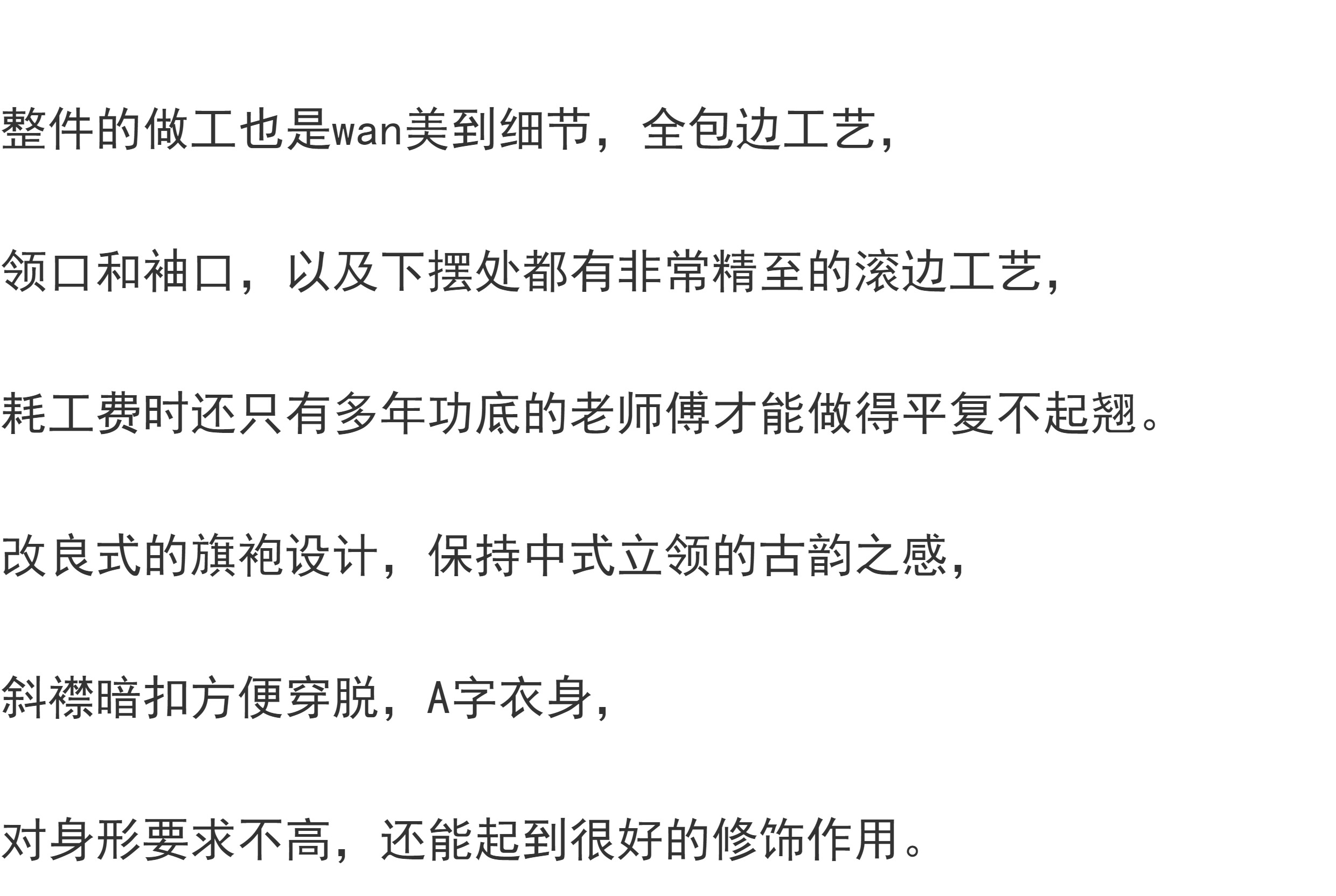 整件的做工也是wan美到细节，全包边工艺，

领口和袖口，以及下摆处都有非常精至的滚边工艺，

耗工费时还只有多年功底的老师傅才能做得平复不起翘。

改良式的旗袍设计，保持中式立领的古韵之感，

斜襟暗扣方便穿脱，A字衣身，

对身形要求不高，还能起到很好的修饰作用。